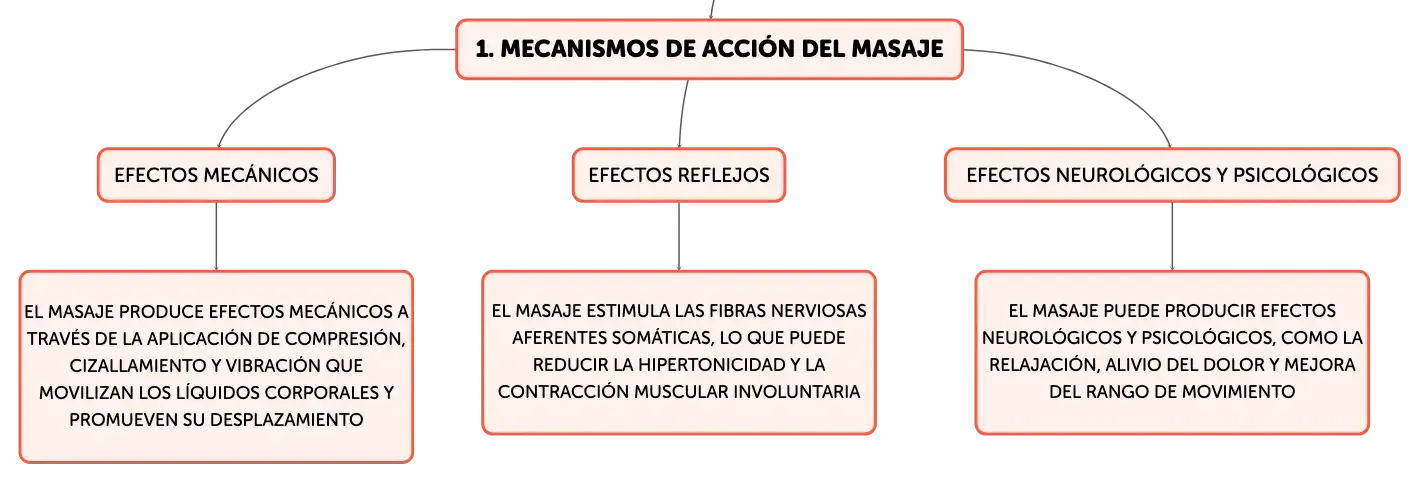 1. MECANISMOS DE ACCIÓN DEL MASAJE

EFECTOS MECÁNICOS

EL MASAJE PRODUCE EFECTOS MECÁNICOS A TRAVÉS DE LA APLICACIÓN DE COMPRESIÓN, CIZALLAMIENTO Y VIBRACIÓN QUE MOVILIZAN LOS LÍQUIDOS CORPORALES Y PROMUEVEN SU DESPLAZAMIENTO

EFECTOS REFLEJOS

EL MASAJE ESTIMULA LAS FIBRAS NERVIOSAS AFERENTES SOMÁTICAS, LO QUE PUEDE REDUCIR LA HIPERTONICIDAD Y LA CONTRACCIÓN MUSCULAR INVOLUNTARIA

EFECTOS NEUROLÓGICOS Y PSICOLÓGICOS

EL MASAJE PUEDE PRODUCIR EFECTOS NEUROLÓGICOS Y PSICOLÓGICOS, COMO LA RELAJACIÓN, ALIVIO DEL DOLOR Y MEJORA DEL RANGO DE MOVIMIENTO